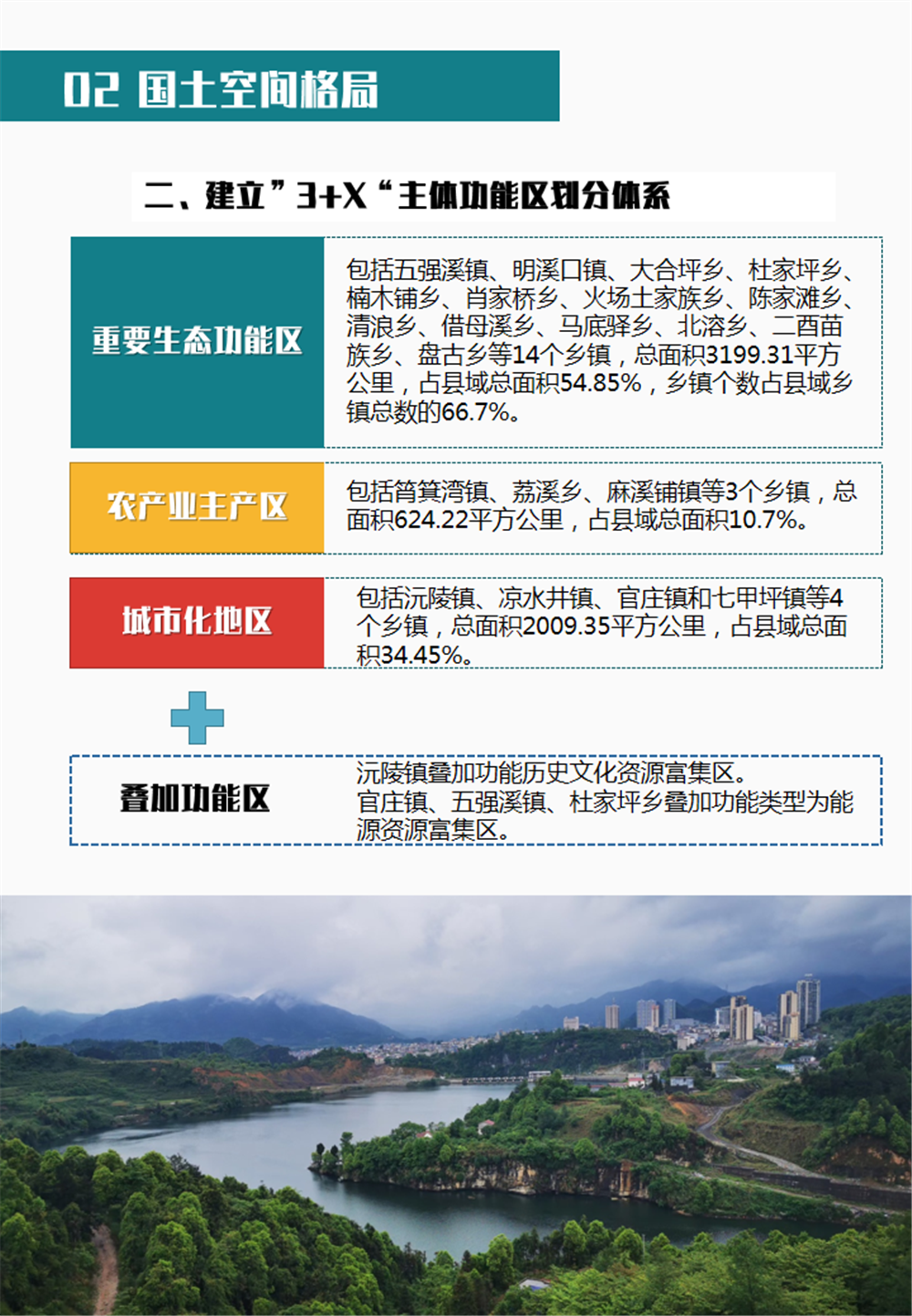 02 国土空间格局

二、建立”3+X“主体功能区划分体系

重要生态功能区

包括五强溪镇、明溪口镇、大合坪乡、杜家坪乡、楠木铺乡、肖家桥乡、火场土家族乡、陈家滩乡、清浪乡、借母溪乡、马底驿乡、北溶乡、二酉苗族乡、盘古乡等14个乡镇，总面积3199.31平方公里，占县域总面积54.85%，乡镇个数占县域乡镇总数的66.7%。

农产业主产区

包括筲箕湾镇、荔溪乡、麻溪铺镇等3个乡镇，总面积624.22平方公里，占县域总面积10.7%。

城市化地区

包括沅陵镇、凉水井镇、官庄镇和七甲坪镇等4个乡镇，总面积2009.35平方公里，占县域总面积34.45%。

叠加功能区

沅陵镇叠加功能历史文化资源富集区。
官庄镇、五强溪镇、杜家坪乡叠加功能类型为能源资源富集区。